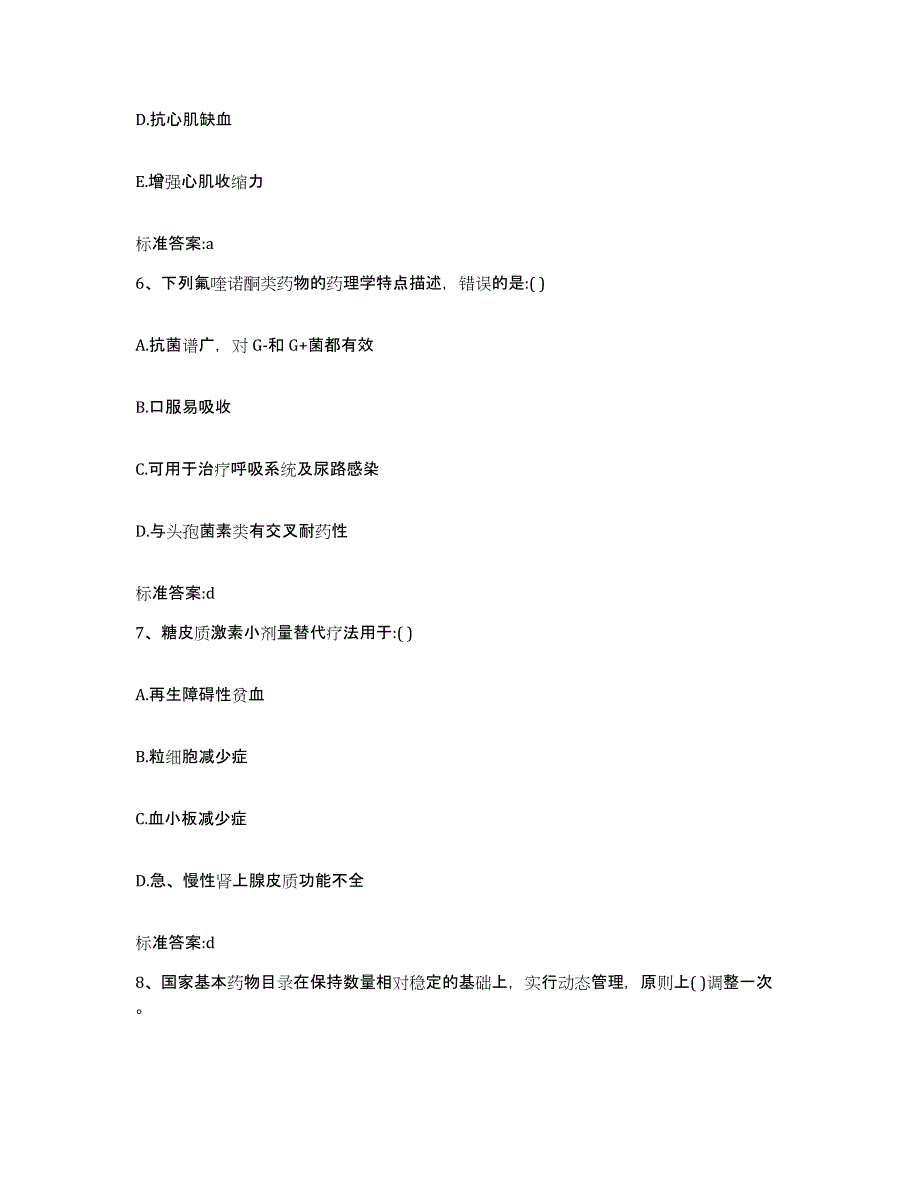 D.抗心肌缺血

E.增强心肌收缩力

标准答案:a

6、下列氟喹诺酮类药物的药理学特点描述，错误的是:( )

A.抗菌谱广，对 G-和 G+菌都有效

B.口服易吸收

C.可用于治疗呼吸系统及尿路感染

D.与头孢菌素类有交叉耐药性

标准答案:d

7、糖皮质激素小剂量替代疗法用于:( )

A.再生障碍性贫血

B.粒细胞减少症

C.血小板减少症

D.急、慢性肾上腺皮质功能不全

标准答案:d

8、国家基本药物目录在保持数量相对稳定的基础上，实行动态管理，原则上( )调整一次。